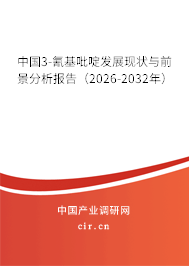 中国3-氰基吡啶发展现状与前景分析报告（2026-2032年）

中国产业调研网

cir.cn